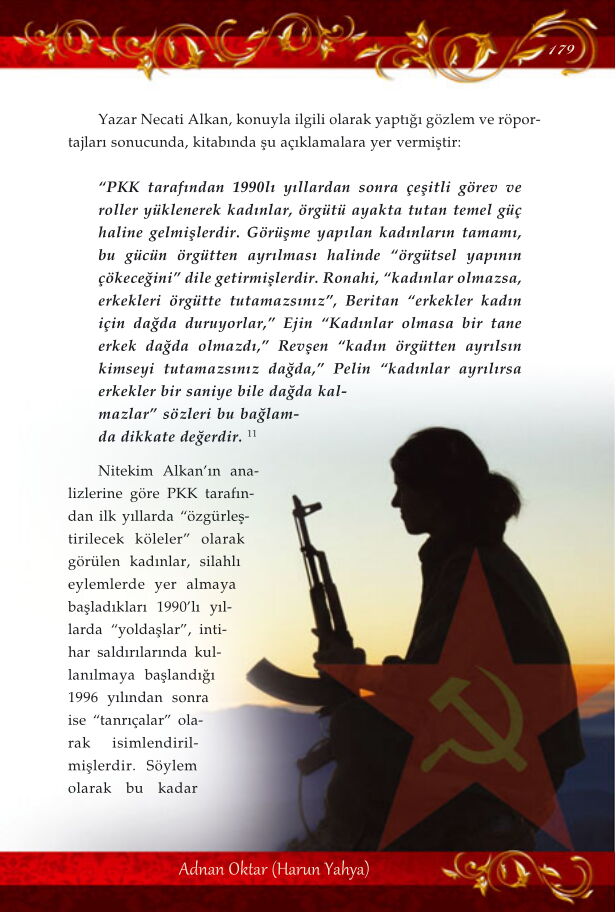 179

Yazar Necati Alkan, konuyla ilgili olarak yaptığı gözlem ve röportajları sonucunda, kitabında şu açıklamalara yer vermiştir:

"PKK tarafından 1990lı yıllardan sonra çeşitli görev ve roller yüklenerek kadınlar, örgütü ayakta tutan temel güç haline gelmişlerdir. Görüşme yapılan kadınların tamamı, bu gücün örgütten ayrılması halinde "örgütsel yapının çökeceğini" dile getirmişlerdir. Ronahi, "kadınlar olmazsa, erkekleri örgütte tutamazsınız", Beritan "erkekler kadın için dağda duruyorlar," Ejin "Kadınlar olmasa bir tane erkek dağda olmazdı," Revşen "kadın örgütten ayrılsın kimseyi tutamazsınız dağda," Pelin "kadınlar ayrılırsa erkekler bir saniye bile dağda kalmazlar" sözleri bu bağlamda dikkate değerdir. $^{11}$

Nitekim Alkan'ın analizlerine göre PKK tarafından ilk yıllarda "özgürleştirilecek köleler" olarak görülen kadınlar, silahlı eylemlerde yer almaya başladıkları 1990'lı yıllarda "yoldaşlar", intihar saldırılarında kullanılmaya başlandığı 1996 yılından sonra ise "tanrıçalar" olarak isimlendirilmişlerdir. Söylem olarak bu kadar

Adnan Oktar (Harun Yahya)